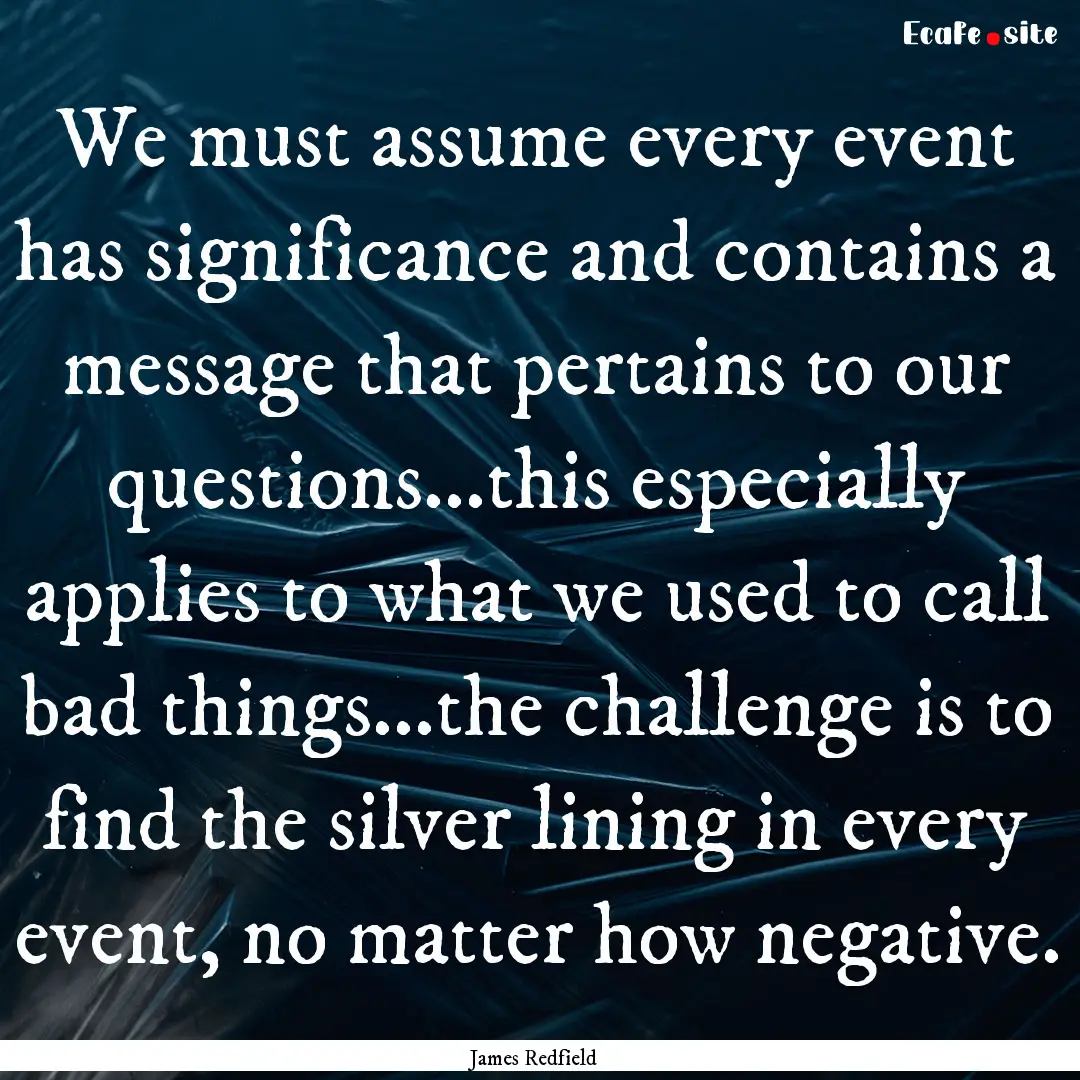 Ecafe.site

We must assume every event has significance and contains a message that pertains to our questions...this especially applies to what we used to call bad things...the challenge is to find the silver lining in every event, no matter how negative.

James Redfield